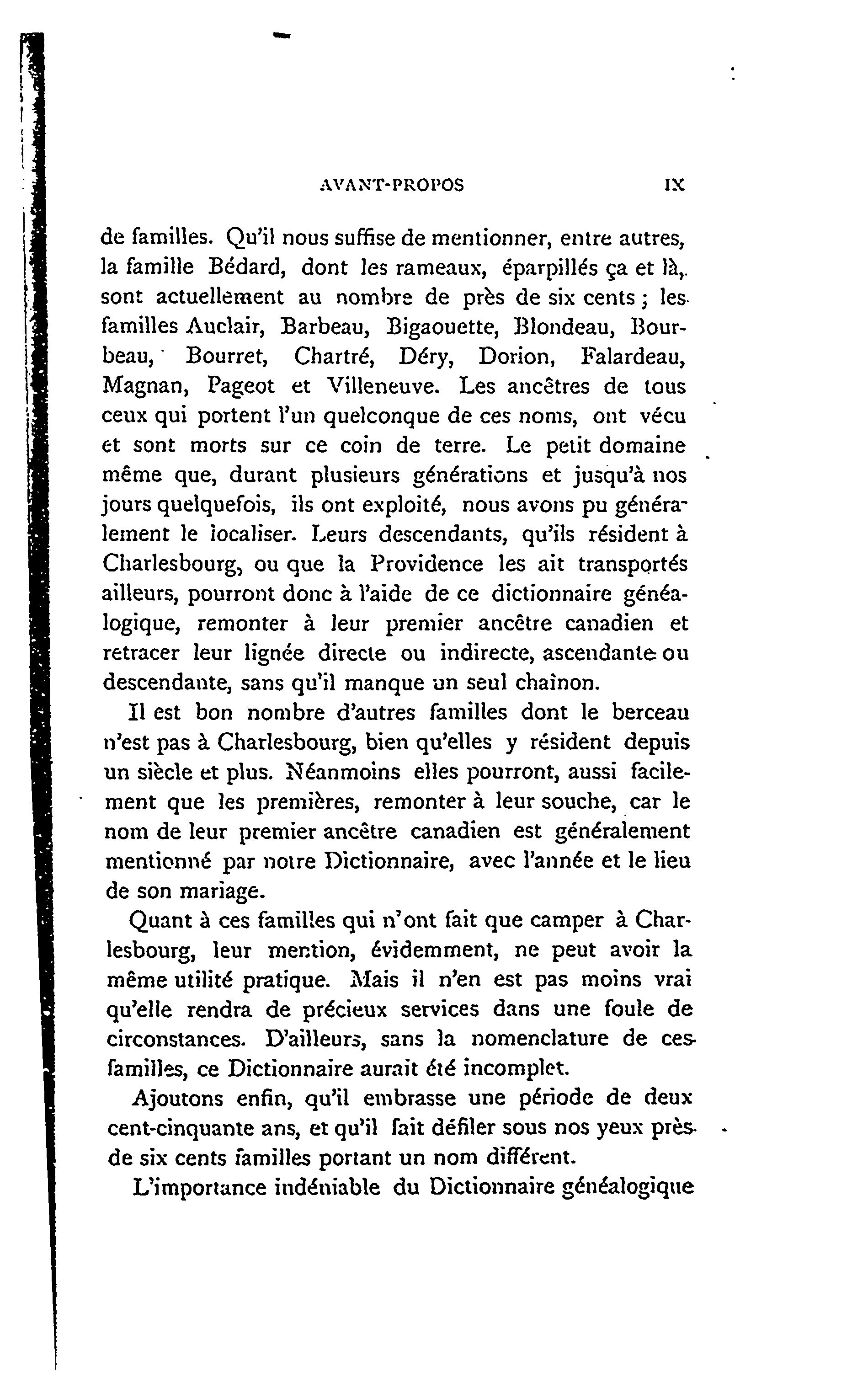 AVANT-PROPOS IX

de familles. Qu'il nous suffise de mentionner, entre autres, la famille Bédard, dont les rameaux, éparpillés ça et là, sont actuellement au nombre de près de six cents ; les familles Auclair, Barbeau, Bigaouette, Blondeau, Bourbeau, Bourret, Chartré, Déry, Dorion, Falardeau, Magnan, Pageot et Villeneuve. Les ancêtres de tous ceux qui portent l'un quelconque de ces noms, ont vécu et sont morts sur ce coin de terre. Le petit domaine même que, durant plusieurs générations et jusqu'à nos jours quelquefois, ils ont exploité, nous avons pu généralement le localiser. Leurs descendants, qu'ils résident à Charlesbourg, ou que la Providence les ait transportés ailleurs, pourront donc à l'aide de ce dictionnaire généalogique, remonter à leur premier ancêtre canadien et retracer leur lignée directe ou indirecte, ascendante ou descendante, sans qu'il manque un seul chaînon.

Il est bon nombre d'autres familles dont le berceau n'est pas à Charlesbourg, bien qu'elles y résident depuis un siècle et plus. Néanmoins elles pourront, aussi facilement que les premières, remonter à leur souche, car le nom de leur premier ancêtre canadien est généralement mentionné par notre Dictionnaire, avec l'année et le lieu de son mariage.

Quant à ces familles qui n'ont fait que camper à Charlesbourg, leur mention, évidemment, ne peut avoir la même utilité pratique. Mais il n'en est pas moins vrai qu'elle rendra de précieux services dans une foule de circonstances. D'ailleurs, sans la nomenclature de ces familles, ce Dictionnaire aurait été incomplet.

Ajoutons enfin, qu'il embrasse une période de deux cent-cinquante ans, et qu'il fait défiler sous nos yeux près de six cents familles portant un nom différent.

L'importance indéniable du Dictionnaire généalogique